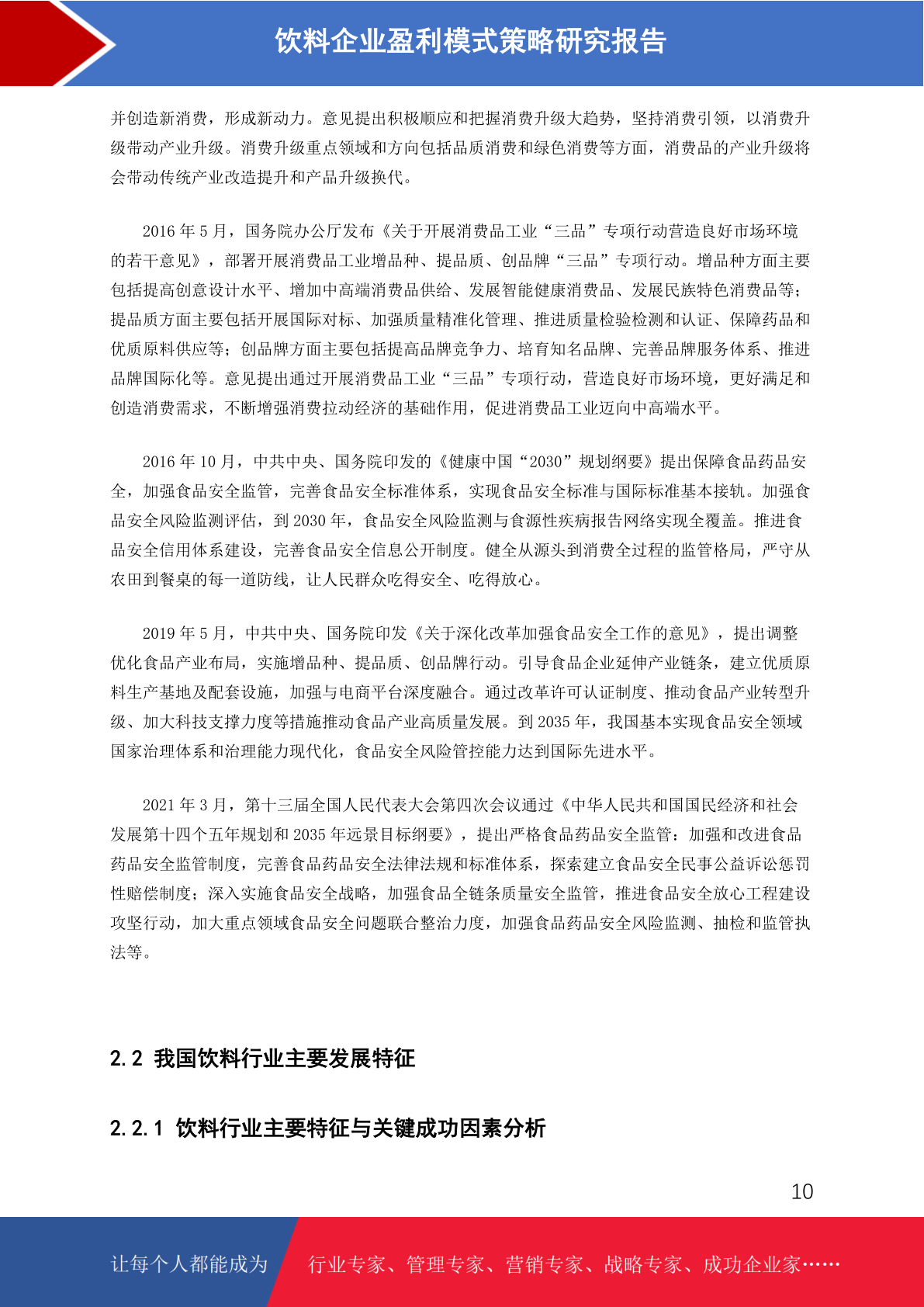 饮料企业盈利模式策略研究报告

并创造新消费，形成新动力。意见提出积极顺应和把握消费升级大趋势，坚持消费引领，以消费升级带动产业升级。消费升级重点领域和方向包括品质消费和绿色消费等方面，消费品的产业升级将会带动传统产业改造提升和产品升级换代。

2016 年 5 月，国务院办公厅发布《关于开展消费品工业“三品”专项行动营造良好市场环境的若干意见》，部署开展消费品工业增品种、提品质、创品牌“三品”专项行动。增品种方面主要包括提高创意设计水平、增加中高端消费品供给、发展智能健康消费品、发展民族特色消费品等；提品质方面主要包括开展国际对标、加强质量精准化管理、推进质量检验检测和认证、保障药品和优质原料供应等；创品牌方面主要包括提高品牌竞争力、培育知名品牌、完善品牌服务体系、推进品牌国际化等。意见提出通过开展消费品工业“三品”专项行动，营造良好市场环境，更好满足和创造消费需求，不断增强消费拉动经济的基础作用，促进消费品工业迈向中高端水平。

2016 年 10 月，中共中央、国务院印发的《健康中国“2030”规划纲要》提出保障食品药品安全，加强食品安全监管，完善食品安全标准体系，实现食品安全标准与国际标准基本接轨。加强食品安全风险监测评估，到 2030 年，食品安全风险监测与食源性疾病报告网络实现全覆盖。推进食品安全信用体系建设，完善食品安全信息公开制度。健全从源头到消费全过程的监管格局，严守从农田到餐桌的每一道防线，让人民群众吃得安全、吃得放心。

2019 年 5 月，中共中央、国务院印发《关于深化改革加强食品安全工作的意见》，提出调整优化食品产业布局，实施增品种、提品质、创品牌行动。引导食品企业延伸产业链条，建立优质原料生产基地及配套设施，加强与电商平台深度融合。通过改革许可认证制度、推动食品产业转型升级、加大科技支撑力度等措施推动食品产业高质量发展。到 2035 年，我国基本实现食品安全领域国家治理体系和治理能力现代化，食品安全风险管控能力达到国际先进水平。

2021 年 3 月，第十三届全国人民代表大会第四次会议通过《中华人民共和国国民经济和社会发展第十四个五年规划和 2035 年远景目标纲要》，提出严格食品药品安全监管：加强和改进食品药品安全监管制度，完善食品药品安全法律法规和标准体系，探索建立食品安全民事公益诉讼惩罚性赔偿制度；深入实施食品安全战略，加强食品全链条质量安全监管，推进食品安全放心工程建设攻坚行动，加大重点领域食品安全问题联合整治力度，加强食品药品安全风险监测、抽检和监管执法等。

2.2 我国饮料行业主要发展特征

2.2.1 饮料行业主要特征与关键成功因素分析

10

让每个人都能成为 行业专家、管理专家、营销专家、战略专家、成功企业家……